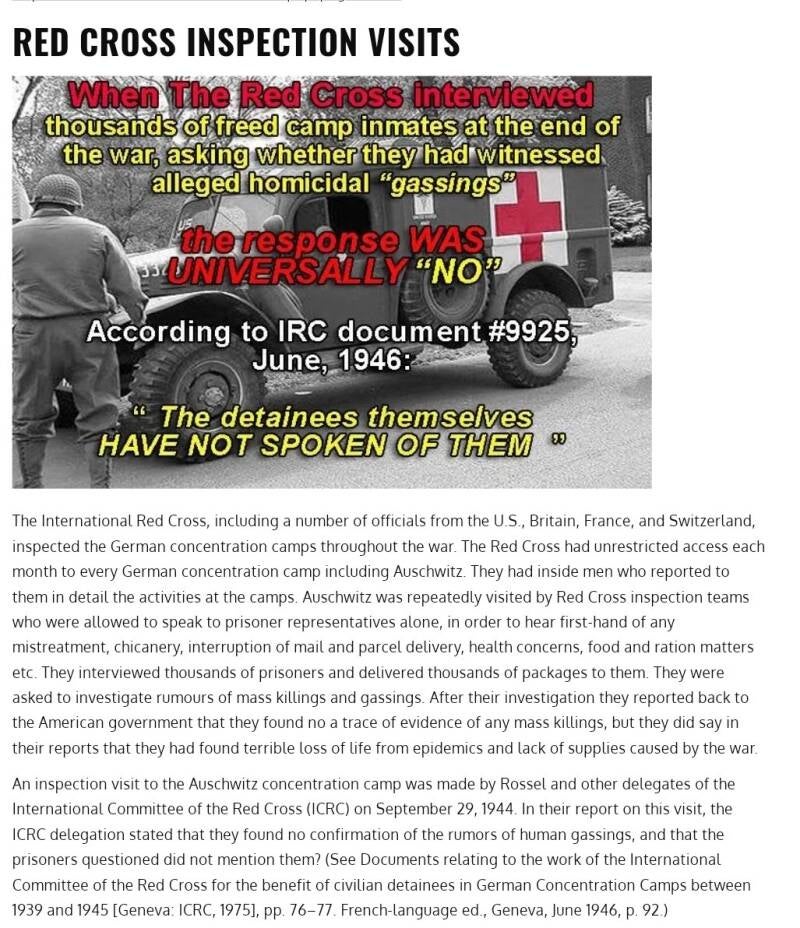 RED CROSS INSPECTION VISITS

When The Red Cross interviewed thousands of freed camp inmates at the end of the war, asking whether they had witnessed alleged homicidal "gassings"

the response WAS UNIVERSALLY "NO"

According to IRC document #9925, June, 1946:

" The detainees themselves HAVE NOT SPOKEN OF THEM "

The International Red Cross, including a number of officials from the U.S., Britain, France, and Switzerland, inspected the German concentration camps throughout the war. The Red Cross had unrestricted access each month to every German concentration camp including Auschwitz. They had inside men who reported to them in detail the activities at the camps. Auschwitz was repeatedly visited by Red Cross inspection teams who were allowed to speak to prisoner representatives alone, in order to hear first-hand of any mistreatment, chicanery, interruption of mail and parcel delivery, health concerns, food and ration matters etc. They interviewed thousands of prisoners and delivered thousands of packages to them. They were asked to investigate rumours of mass killings and gassings. After their investigation they reported back to the American government that they found no a trace of evidence of any mass killings, but they did say in their reports that they had found terrible loss of life from epidemics and lack of supplies caused by the war.

An inspection visit to the Auschwitz concentration camp was made by Rossel and other delegates of the International Committee of the Red Cross (ICRC) on September 29, 1944. In their report on this visit, the ICRC delegation stated that they found no confirmation of the rumors of human gassings, and that the prisoners questioned did not mention them? (See Documents relating to the work of the International Committee of the Red Cross for the benefit of civilian detainees in German Concentration Camps between 1939 and 1945 [Geneva: ICRC, 1975], pp. 76–77. French-language ed., Geneva, June 1946, p. 92.)